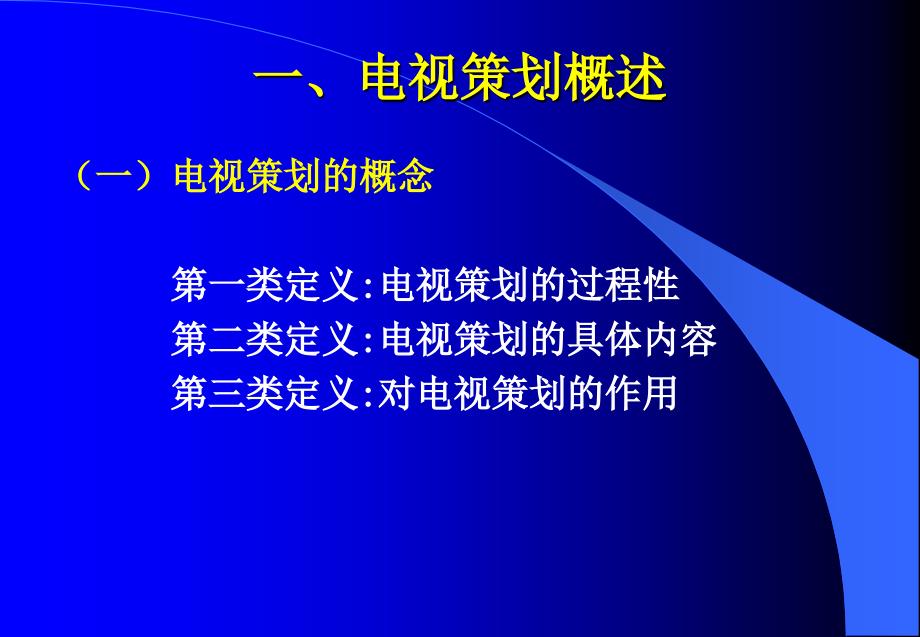 一、电视策划概述

（一）电视策划的概念

第一类定义:电视策划的过程性
第二类定义:电视策划的具体内容
第三类定义:对电视策划的作用